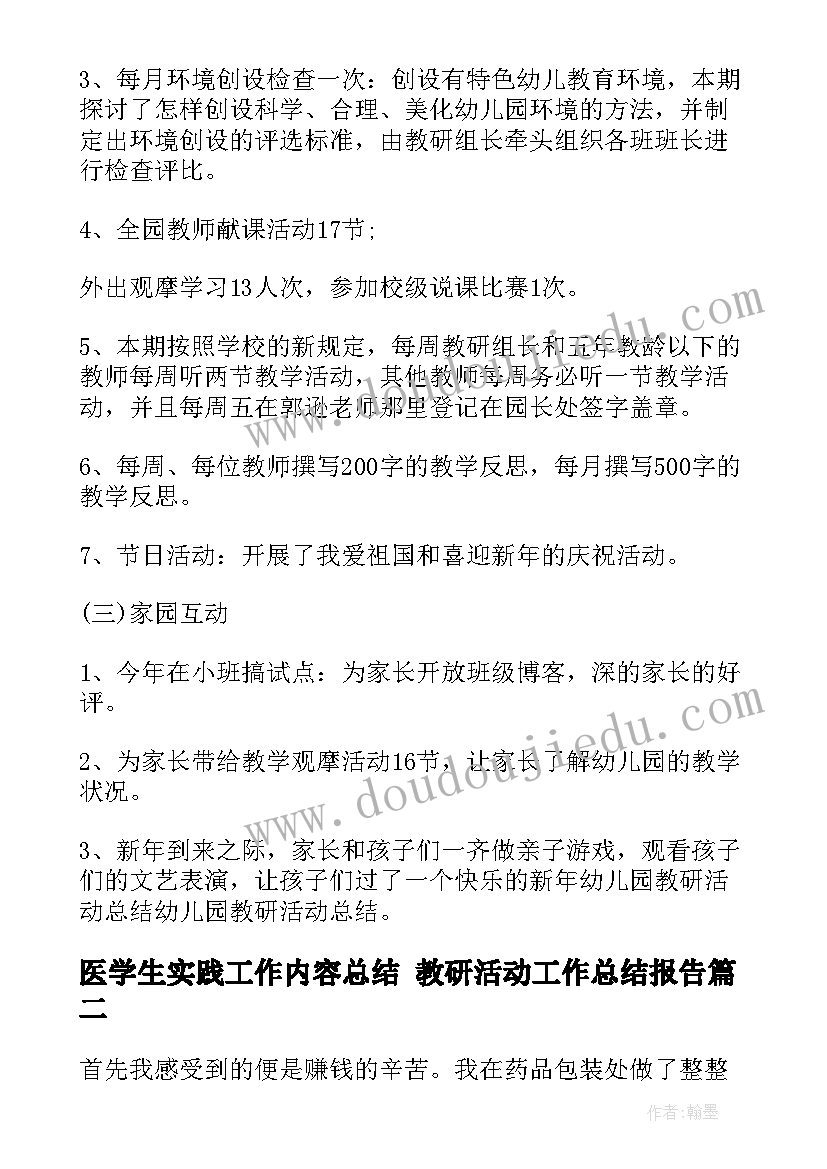 3、每月环境创设检查一次：创设有特色幼儿教育环境，本期探讨了怎样创设科学、合理、美化幼儿园环境的方法，并制定出环境创设的评选标准，由教研组长牵头组织各班班长进行检查评比。

4、全园教师献课活动17节;

外出观摩学习13人次，参加校级说课比赛1次。

5、本期按照学校的新规定，每周教研组长和五年教龄以下的教师每周听两节教学活动，其他教师每周务必听一节教学活动，并且每周五在郭逊老师那里登记在园长处签字盖章。

6、每周、每位教师撰写200字的教学反思，每月撰写500字的教学反思。

7、节日活动：开展了我爱祖国和喜迎新年的庆祝活动。

(三)家园互动

1、今年在小班搞试点：为家长开放班级博客，深的家长的好评。

2、为家长带给教学观摩活动16节，让家长了解幼儿园的教学状况。

3、新年到来之际，家长和孩子们一齐做亲子游戏，观看孩子们的文艺表演，让孩子们过了一个快乐的新年幼儿园教研活动总结幼儿园教研活动总结。

医学生实践工作内容总结 教研活动工作总结报告篇二

首先我感受到的便是赚钱的辛苦。我在药品包装处做了整整

www.doudoujiedu.com

作者:翰墨